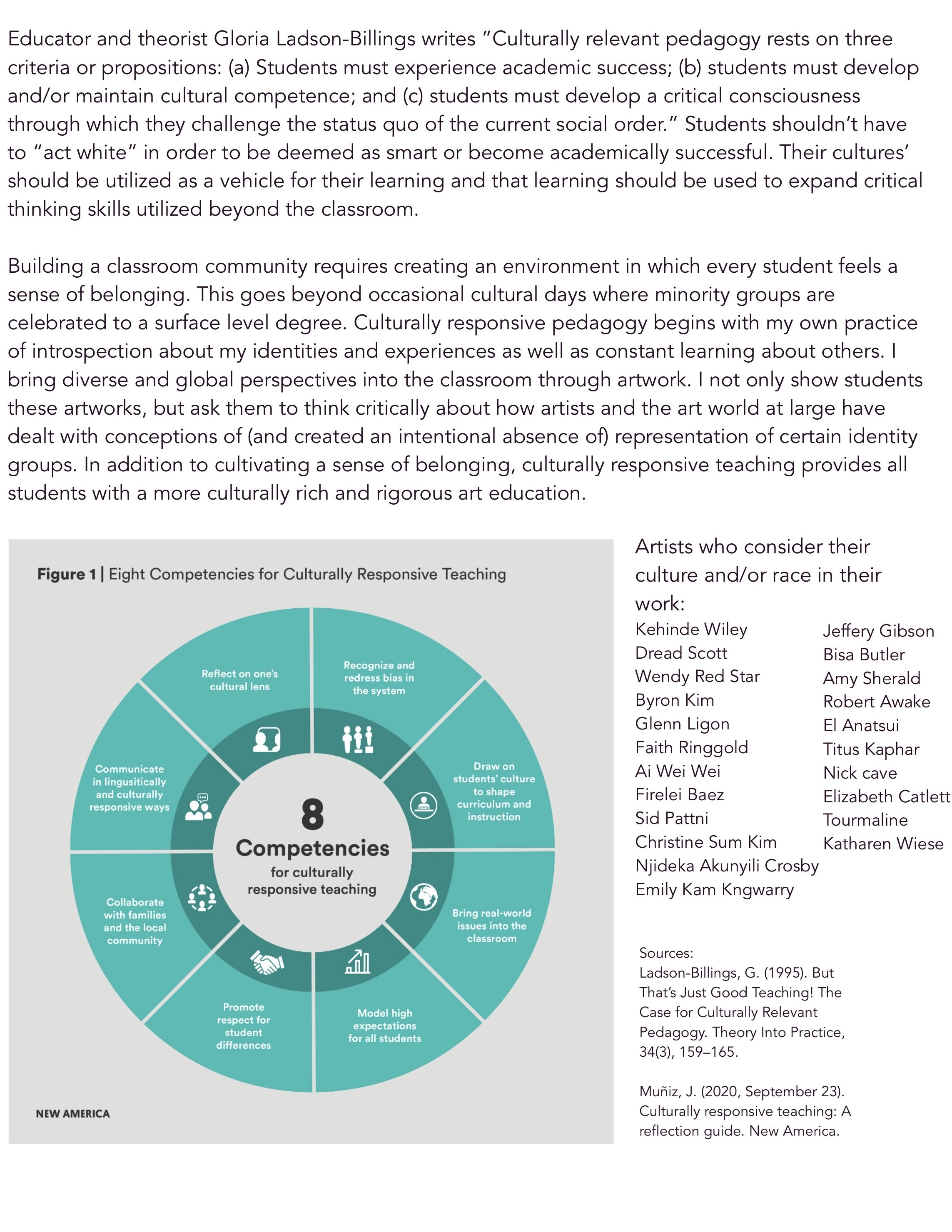 Educator and theorist Gloria Ladson-Billings writes "Culturally relevant pedagogy rests on three criteria or propositions: (a) Students must experience academic success; (b) students must develop and/or maintain cultural competence; and (c) students must develop a critical consciousness through which they challenge the status quo of the current social order." Students shouldn't have to "act white" in order to be deemed as smart or become academically successful. Their cultures' should be utilized as a vehicle for their learning and that learning should be used to expand critical thinking skills utilized beyond the classroom.

Building a classroom community requires creating an environment in which every student feels a sense of belonging. This goes beyond occasional cultural days where minority groups are celebrated to a surface level degree. Culturally responsive pedagogy begins with my own practice of introspection about my identities and experiences as well as constant learning about others. I bring diverse and global perspectives into the classroom through artwork. I not only show students these artworks, but ask them to think critically about how artists and the art world at large have dealt with conceptions of (and created an intentional absence of) representation of certain identity groups. In addition to cultivating a sense of belonging, culturally responsive teaching provides all students with a more culturally rich and rigorous art education.

Figure 1 | Eight Competencies for Culturally Responsive Teaching

Reflect on one's cultural lens

Recognize and redress bias in the system

Draw on students' culture to shape curriculum and instruction

Bring real-world issues into the classroom

Model high expectations for all students

Promote respect for student differences

Collaborate with families and the local community

Communicate in lingusitically and culturally responsive ways

8 Competencies for culturally responsive teaching

NEW AMERICA

Artists who consider their culture and/or race in their work:

Kehinde Wiley
Dread Scott
Wendy Red Star
Byron Kim
Glenn Ligon
Faith Ringgold
Ai Wei Wei
Firelei Baez
Sid Pattni
Christine Sum Kim
Njideka Akunyili Crosby
Emily Kam Kngwarry

Jeffery Gibson
Bisa Butler
Amy Sherald
Robert Awake
El Anatsui
Titus Kaphar
Nick cave
Elizabeth Catlett
Tourmaline
Katharen Wiese

Sources:
Ladson-Billings, G. (1995). But That's Just Good Teaching! The Case for Culturally Relevant Pedagogy. Theory Into Practice, 34(3), 159–165.

Muñiz, J. (2020, September 23). Culturally responsive teaching: A reflection guide. New America.